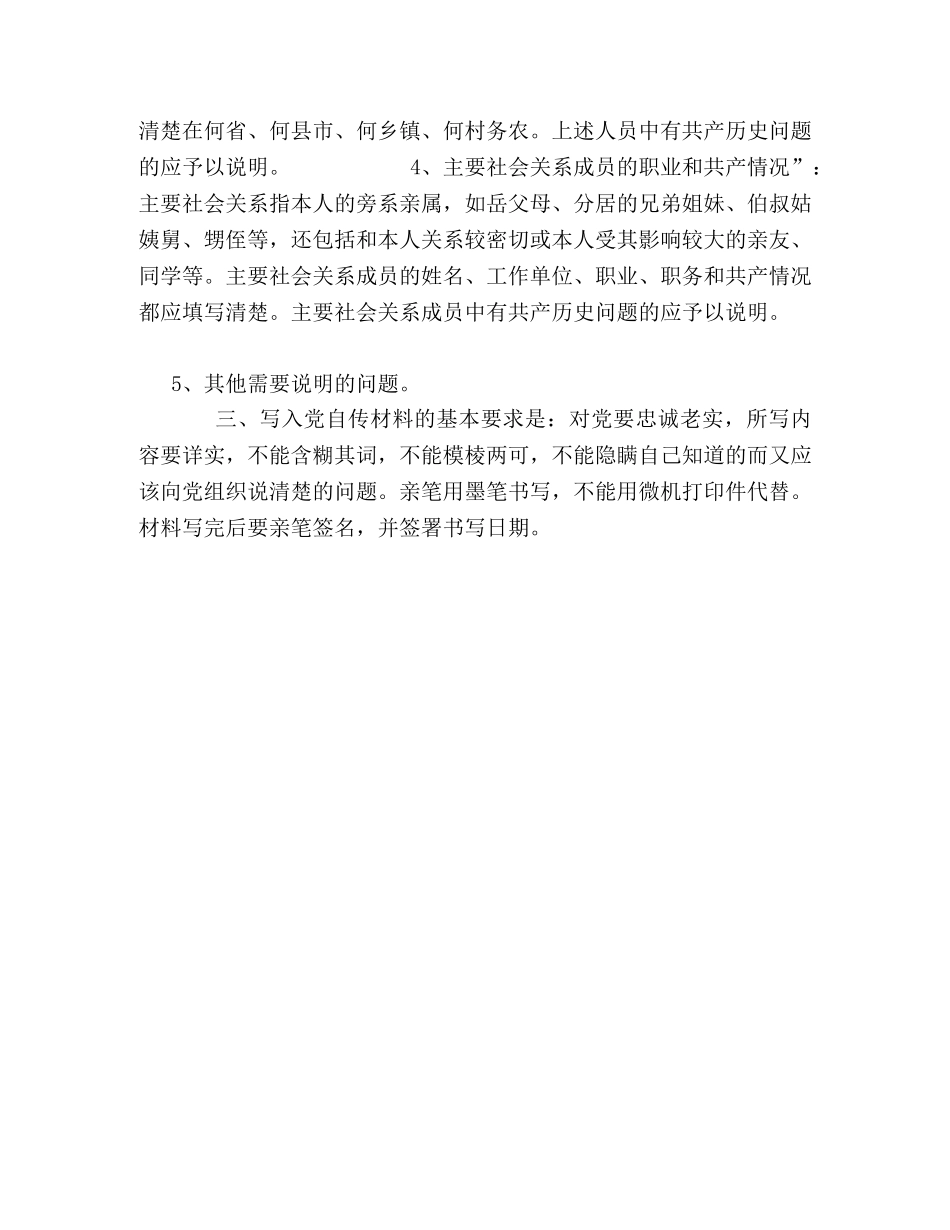 清楚在何省、何县市、何乡镇、何村务农。上述人员中有共产历史问题的应予以说明。 4、主要社会关系成员的职业和共产情况”：主要社会关系指本人的旁系亲属，如岳父母、分居的兄弟姐妹、伯叔姑姨舅、甥侄等，还包括和本人关系较密切或本人受其影响较大的亲友、同学等。主要社会关系成员的姓名、工作单位、职业、职务和共产情况都应填写清楚。主要社会关系成员中有共产历史问题的应予以说明。

5、其他需要说明的问题。

三、写入党自传材料的基本要求是：对党要忠诚老实，所写内容要详实，不能含糊其词，不能模棱两可，不能隐瞒自己知道的而又应该向党组织说清楚的问题。亲笔用墨笔书写，不能用微机打印件代替。材料写完后要亲笔签名，并签署书写日期。